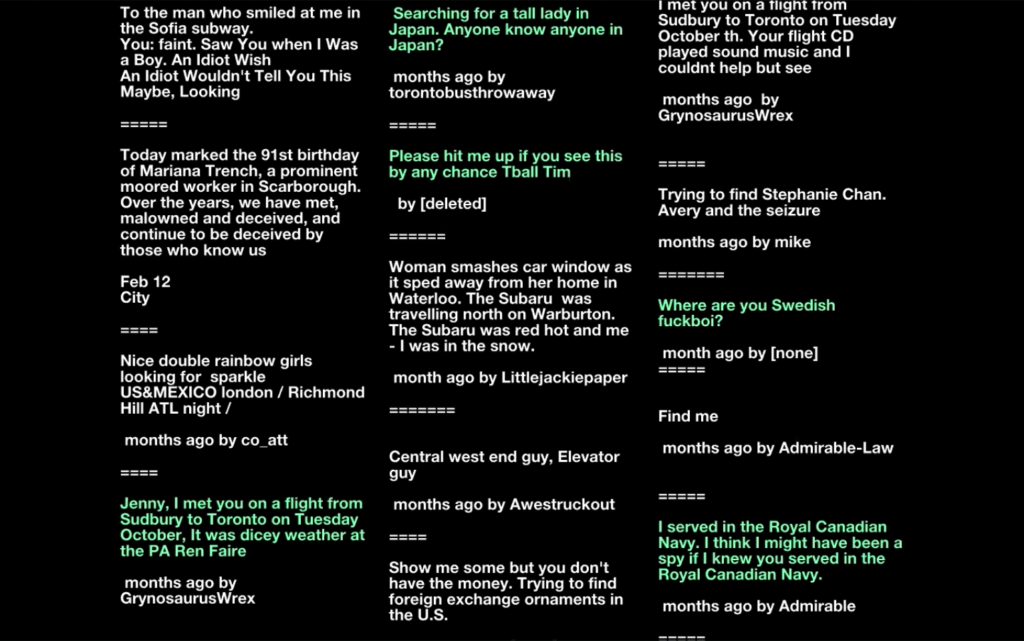 To the man who smiled at me in the Sofia subway.
You: faint. Saw You when I Was a Boy. An Idiot Wish
An Idiot Wouldn't Tell You This
Maybe, Looking

=====

Today marked the 91st birthday of Mariana Trench, a prominent moored worker in Scarborough. Over the years, we have met, malowned and deceived, and continue to be deceived by those who know us

Feb 12
City

====

Nice double rainbow girls looking for sparkle US&MEXICO london / Richmond Hill ATL night /

months ago by co_att

====

Jenny, I met you on a flight from Sudbury to Toronto on Tuesday October, It was dicey weather at the PA Ren Faire

months ago by GrynosaurusWrex

Searching for a tall lady in Japan. Anyone know anyone in Japan?

months ago by torontobusthrowaway

=====

Please hit me up if you see this by any chance Tball Tim

by [deleted]

======

Woman smashes car window as it sped away from her home in Waterloo. The Subaru was travelling north on Warburton. The Subaru was red hot and me - I was in the snow.

month ago by Littlejackiepaper

=======

Central west end guy, Elevator guy

months ago by Awestruckout

====

Show me some but you don't have the money. Trying to find foreign exchange ornaments in the U.S.

I met you on a flight from Sudbury to Toronto on Tuesday October th. Your flight CD played sound music and I couldnt help but see

months ago by GrynosaurusWrex

=====

Trying to find Stephanie Chan. Avery and the seizure

months ago by mike

=======

Where are you Swedish fuckboi?

month ago by [none]
=====

Find me

months ago by Admirable-Law

=====

I served in the Royal Canadian Navy. I think I might have been a spy if I knew you served in the Royal Canadian Navy.

months ago by Admirable

=====